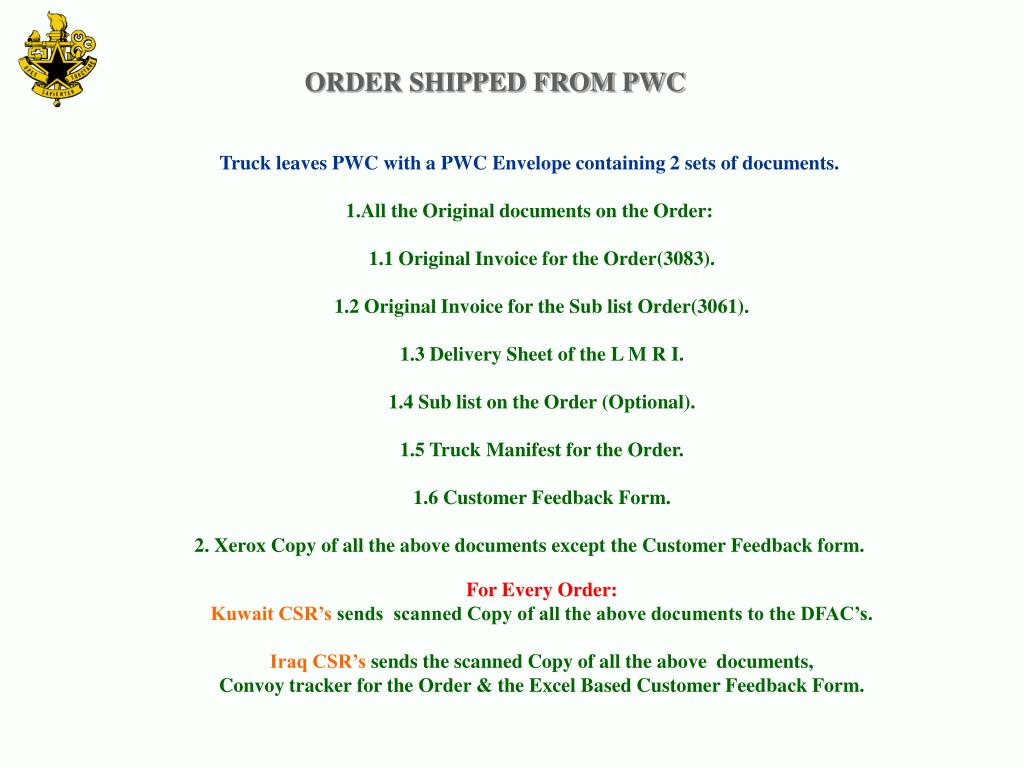 ORDER SHIPPED FROM PWC

Truck leaves PWC with a PWC Envelope containing 2 sets of documents.

1.All the Original documents on the Order:

1.1 Original Invoice for the Order(3083).

1.2 Original Invoice for the Sub list Order(3061).

1.3 Delivery Sheet of the L M R I.

1.4 Sub list on the Order (Optional).

1.5 Truck Manifest for the Order.

1.6 Customer Feedback Form.

2. Xerox Copy of all the above documents except the Customer Feedback form.

For Every Order:
Kuwait CSR's sends scanned Copy of all the above documents to the DFAC's.

Iraq CSR's sends the scanned Copy of all the above documents,
Convoy tracker for the Order & the Excel Based Customer Feedback Form.